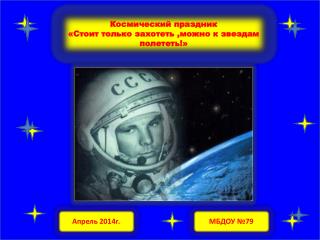 Космический праздник
«Стоит только захотеть ,можно к звездам полететь!»

СССР

Апрель 2014г.

МБДОУ №79